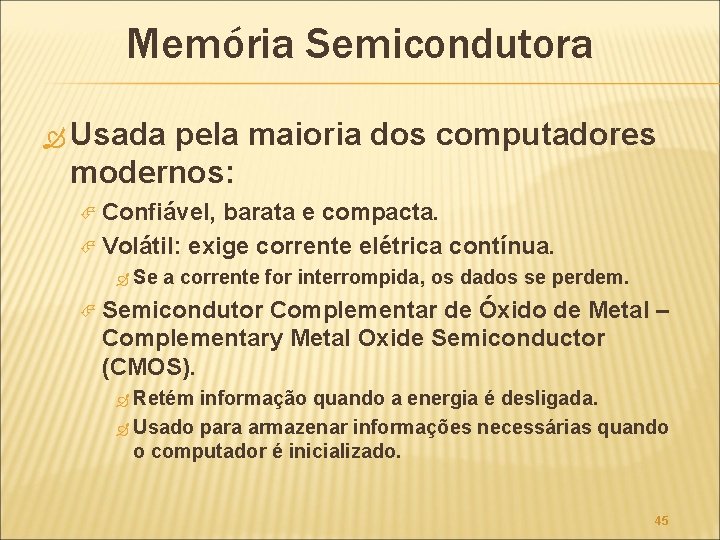 Memória Semicondutora

Usada pela maioria dos computadores modernos:

Confiável, barata e compacta.

Volátil: exige corrente elétrica contínua.

Se a corrente for interrompida, os dados se perdem.

Semicondutor Complementar de Óxido de Metal – Complementary Metal Oxide Semiconductor (CMOS).

Retém informação quando a energia é desligada.

Usado para armazenar informações necessárias quando o computador é inicializado.

45